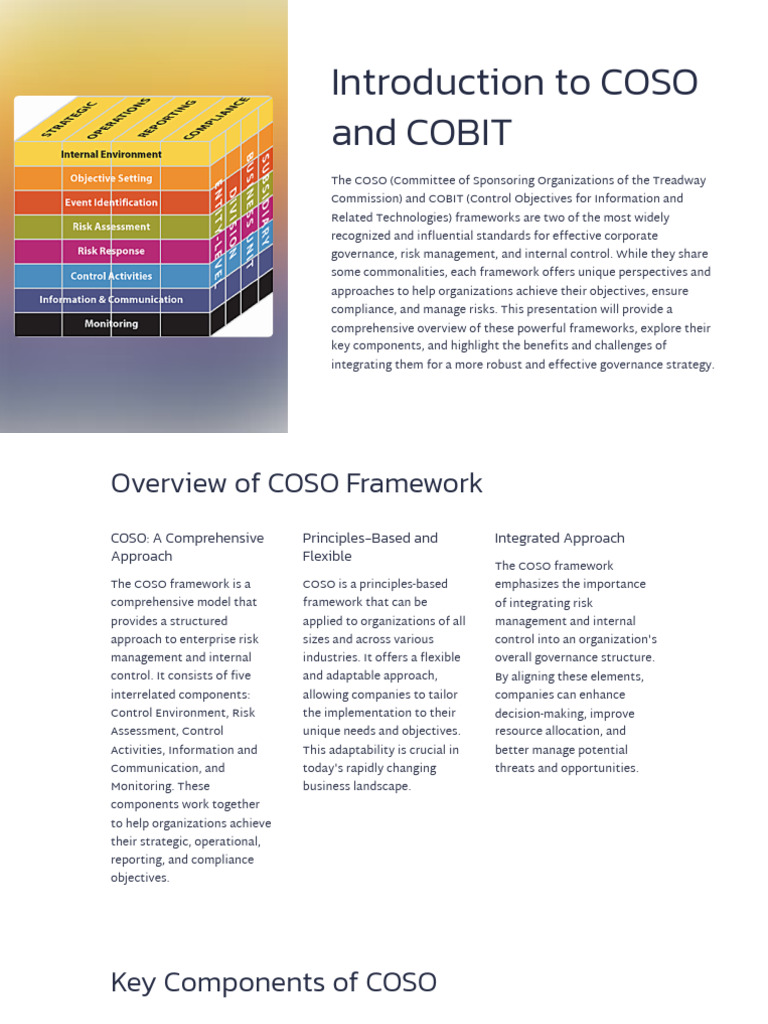 STRATEGIC
OPERATIONS
REPORTING
COMPLIANCE
Internal Environment
Objective Setting
Event Identification
Risk Assessment
Risk Response
Control Activities
Information & Communication
Monitoring
ENTITY-LEVEL
DIVISION
BUSINESS UNIT
SUBSIDIARY

Introduction to COSO and COBIT

The COSO (Committee of Sponsoring Organizations of the Treadway Commission) and COBIT (Control Objectives for Information and Related Technologies) frameworks are two of the most widely recognized and influential standards for effective corporate governance, risk management, and internal control. While they share some commonalities, each framework offers unique perspectives and approaches to help organizations achieve their objectives, ensure compliance, and manage risks. This presentation will provide a comprehensive overview of these powerful frameworks, explore their key components, and highlight the benefits and challenges of integrating them for a more robust and effective governance strategy.

Overview of COSO Framework

COSO: A Comprehensive Approach

The COSO framework is a comprehensive model that provides a structured approach to enterprise risk management and internal control. It consists of five interrelated components: Control Environment, Risk Assessment, Control Activities, Information and Communication, and Monitoring. These components work together to help organizations achieve their strategic, operational, reporting, and compliance objectives.

Principles-Based and Flexible

COSO is a principles-based framework that can be applied to organizations of all sizes and across various industries. It offers a flexible and adaptable approach, allowing companies to tailor the implementation to their unique needs and objectives. This adaptability is crucial in today's rapidly changing business landscape.

Integrated Approach

The COSO framework emphasizes the importance of integrating risk management and internal control into an organization's overall governance structure. By aligning these elements, companies can enhance decision-making, improve resource allocation, and better manage potential threats and opportunities.

Key Components of COSO